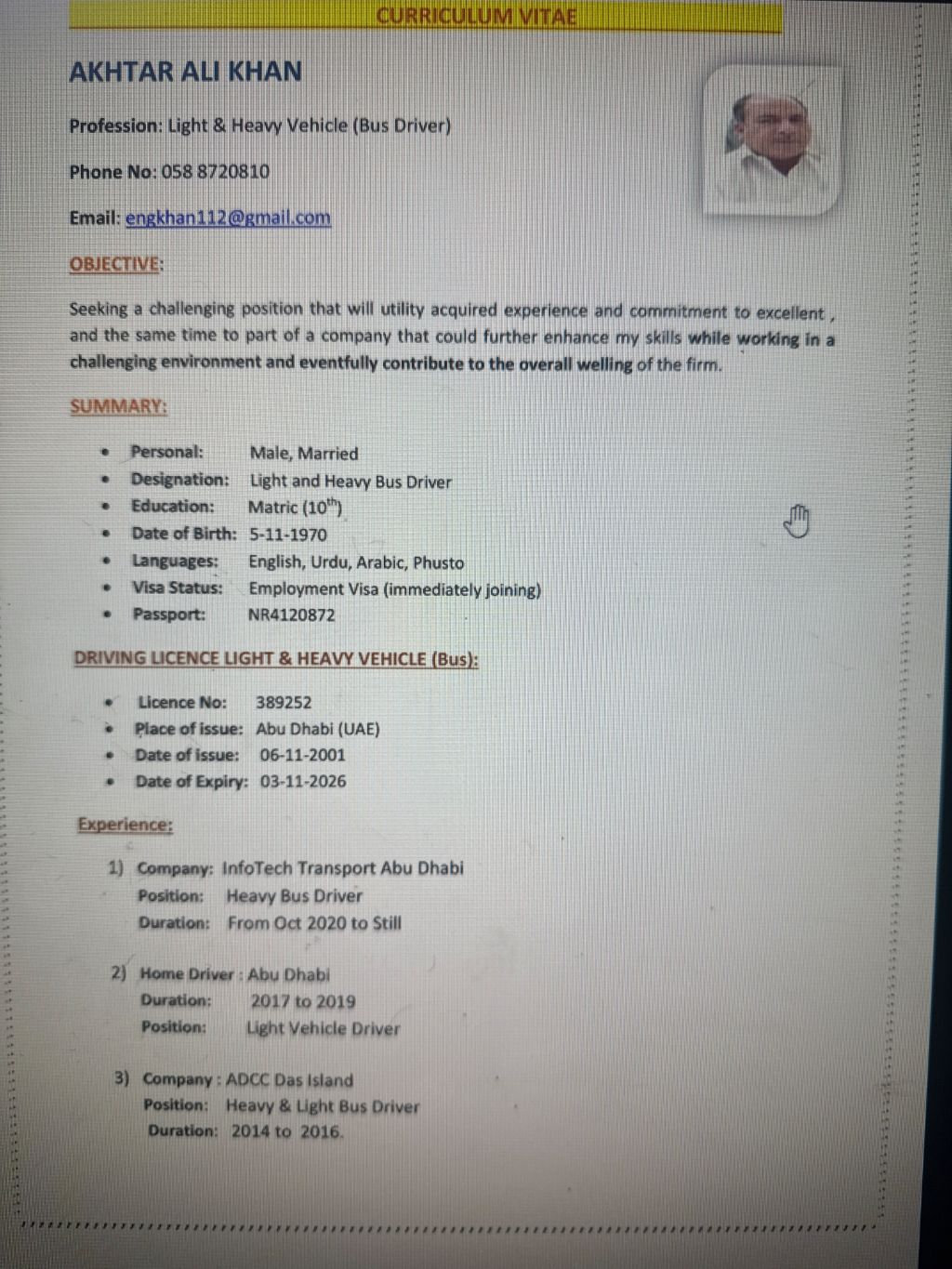 CURRICULUM VITAE

AKHTAR ALI KHAN

Profession: Light & Heavy Vehicle (Bus Driver)

Phone No: 058 8720810

Email: engkhan112@gmail.com

OBJECTIVE:

Seeking a challenging position that will utility acquired experience and commitment to excellent , and the same time to part of a company that could further enhance my skills while working in a challenging environment and eventfully contribute to the overall welling of the firm.

SUMMARY:

- Personal: Male, Married
- Designation: Light and Heavy Bus Driver
- Education: Matric ($10^{th}$)
- Date of Birth: 5-11-1970
- Languages: English, Urdu, Arabic, Phusto
- Visa Status: Employment Visa (immediately joining)
- Passport: NR4120872

DRIVING LICENCE LIGHT & HEAVY VEHICLE (Bus):

- Licence No: 389252
- Place of issue: Abu Dhabi (UAE)
- Date of issue: 06-11-2001
- Date of Expiry: 03-11-2026

Experience:

1) Company: InfoTech Transport Abu Dhabi
Position: Heavy Bus Driver
Duration: From Oct 2020 to Still

2) Home Driver : Abu Dhabi
Duration: 2017 to 2019
Position: Light Vehicle Driver

3) Company : ADCC Das Island
Position: Heavy & Light Bus Driver
Duration: 2014 to 2016.